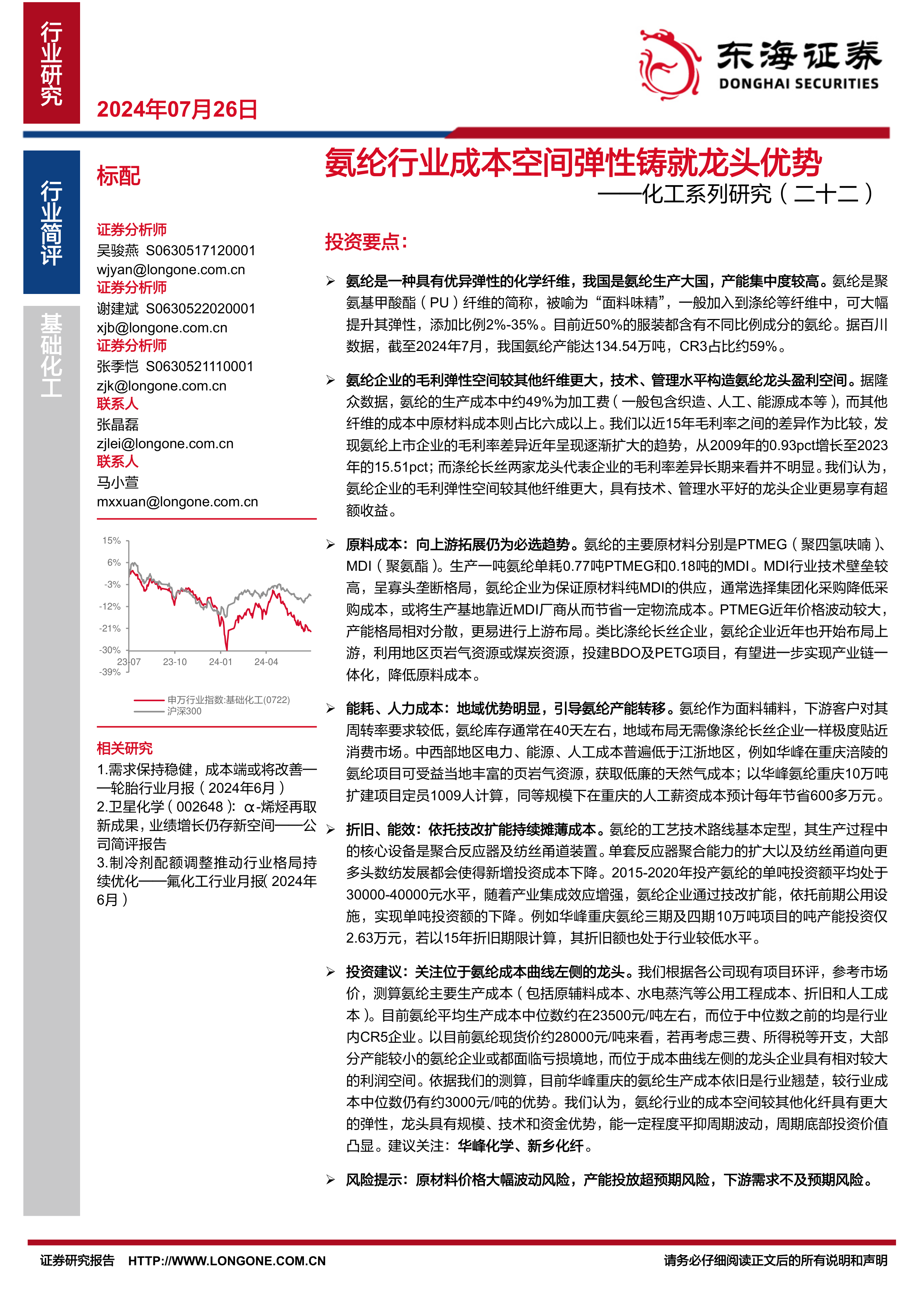 行业研究

2024年07月26日

东海证券
DONGHAI SECURITIES

行业简评

基础化工

标配

证券分析师
吴骏燕 S0630517120001
wjyan@longone.com.cn
证券分析师
谢建斌 S0630522020001
xjb@longone.com.cn
证券分析师
张季恺 S0630521110001
zjk@longone.com.cn
联系人
张晶磊
zjlei@longone.com.cn
联系人
马小萱
mxxuan@longone.com.cn

15%
6%
-3%
-12%
-21%
-30%
-39%
23-07
23-10
24-01
24-04

申万行业指数:基础化工(0722)
沪深300

相关研究
1.需求保持稳健，成本端或将改善——轮胎行业月报（2024年6月）
2.卫星化学（002648）：α-烯烃再取新成果，业绩增长仍存新空间——公司简评报告
3.制冷剂配额调整推动行业格局持续优化——氟化工行业月报（2024年6月）

氨纶行业成本空间弹性铸就龙头优势
——化工系列研究（二十二）

投资要点：

➢ 氨纶是一种具有优异弹性的化学纤维，我国是氨纶生产大国，产能集中度较高。氨纶是聚氨基甲酸酯（PU）纤维的简称，被喻为“面料味精”，一般加入到涤纶等纤维中，可大幅提升其弹性，添加比例2%-35%。目前近50%的服装都含有不同比例成分的氨纶。据百川数据，截至2024年7月，我国氨纶产能达134.54万吨，CR3占比约59%。

➢ 氨纶企业的毛利弹性空间较其他纤维更大，技术、管理水平构造氨纶龙头盈利空间。据隆众数据，氨纶的生产成本中约49%为加工费（一般包含织造、人工、能源成本等），而其他纤维的成本中原材料成本则占比六成以上。我们以近15年毛利率之间的差异作为比较，发现氨纶上市企业的毛利率差异近年呈现逐渐扩大的趋势，从2009年的0.93pct增长至2023年的15.51pct；而涤纶长丝两家龙头代表企业的毛利率差异长期来看并不明显。我们认为，氨纶企业的毛利弹性空间较其他纤维更大，具有技术、管理水平好的龙头企业更易享有超额收益。

➢ 原料成本：向上游拓展仍为必选趋势。氨纶的主要原材料分别是PTMEG（聚四氢呋喃）、MDI（聚氨酯）。生产一吨氨纶单耗0.77吨PTMEG和0.18吨的MDI。MDI行业技术壁垒较高，呈寡头垄断格局，氨纶企业为保证原材料纯MDI的供应，通常选择集团化采购降低采购成本，或将生产基地靠近MDI厂商从而节省一定物流成本。PTMEG近年价格波动较大，产能格局相对分散，更易进行上游布局。类比涤纶长丝企业，氨纶企业近年也开始布局上游，利用地区页岩气资源或煤炭资源，投建BDO及PETG项目，有望进一步实现产业链一体化，降低原料成本。

➢ 能耗、人力成本：地域优势明显，引导氨纶产能转移。氨纶作为面料辅料，下游客户对其周转率要求较低，氨纶库存通常在40天左右，地域布局无需像涤纶长丝企业一样极度贴近消费市场。中西部地区电力、能源、人工成本普遍低于江浙地区，例如华峰在重庆涪陵的氨纶项目可受益当地丰富的页岩气资源，获取低廉的天然气成本；以华峰氨纶重庆10万吨扩建项目定员1009人计算，同等规模下在重庆的人工薪资成本预计每年节省600多万元。

➢ 折旧、能效：依托技改扩能持续摊薄成本。氨纶的工艺技术路线基本定型，其生产过程中的核心设备是聚合反应器及纺丝甬道装置。单套反应器聚合能力的扩大以及纺丝甬道向更多头数纺发展都会使得新增投资成本下降。2015-2020年投产氨纶的单吨投资额平均处于30000-40000元水平，随着产业集成效应增强，氨纶企业通过技改扩能，依托前期公用设施，实现单吨投资额的下降。例如华峰重庆氨纶三期及四期10万吨项目的吨产能投资仅2.63万元，若以15年折旧期限计算，其折旧额也处于行业较低水平。

➢ 投资建议：关注位于氨纶成本曲线左侧的龙头。我们根据各公司现有项目环评，参考市场价，测算氨纶主要生产成本（包括原辅料成本、水电蒸汽等公用工程成本、折旧和人工成本）。目前氨纶平均生产成本中位数约在23500元/吨左右，而位于中位数之前的均是行业内CR5企业。以目前氨纶现货价约28000元/吨来看，若再考虑三费、所得税等开支，大部分产能较小的氨纶企业或都面临亏损境地，而位于成本曲线左侧的龙头企业具有相对较大的利润空间。依据我们的测算，目前华峰重庆的氨纶生产成本依旧是行业翘楚，较行业成本中位数仍有约3000元/吨的优势。我们认为，氨纶行业的成本空间较其他化纤具有更大的弹性，龙头具有规模、技术和资金优势，能一定程度平抑周期波动，周期底部投资价值凸显。建议关注：华峰化学、新乡化纤。

➢ 风险提示：原材料价格大幅波动风险，产能投放超预期风险，下游需求不及预期风险。

证券研究报告 HTTP://WWW.LONGONE.COM.CN 请务必仔细阅读正文后的所有说明和声明